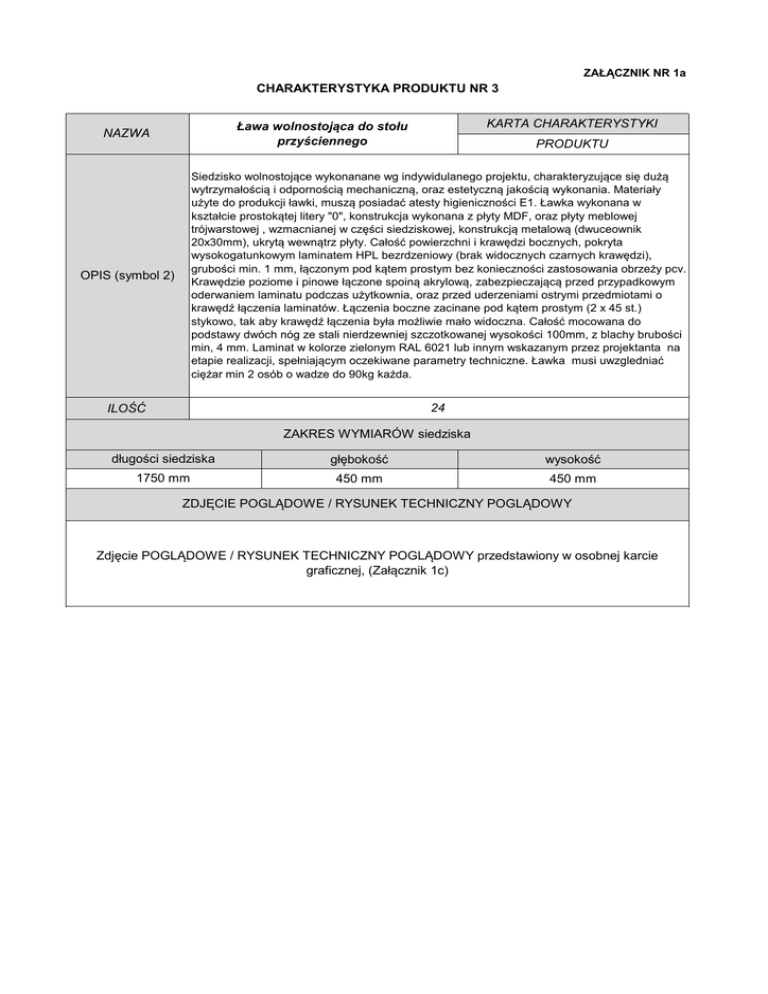 ZAŁĄCZNIK NR 1a

CHARAKTERYSTYKA PRODUKTU NR 3

| NAZWA | Ława wolnostojąca do stołu przyściennego | KARTA CHARAKTERYSTYKI PRODUKTU |
|---|---|---|
| OPIS (symbol 2) | Siedzisko wolnostojące wykonanane wg indywidulanego projektu, charakteryzujące się dużą wytrzymałością i odpornością mechaniczną, oraz estetyczną jakością wykonania. Materiały użyte do produkcji ławki, muszą posiadać atesty higieniczności E1. Ławka wykonana w kształcie prostokątej litery "0", konstrukcja wykonana z płyty MDF, oraz płyty meblowej trójwarstowej , wzmacnianej w części siedziskowej, konstrukcją metalową (dwuceownik 20x30mm), ukrytą wewnątrz płyty. Całość powierzchni i krawędzi bocznych, pokryta wysokogatunkowym laminatem HPL bezrdzeniowy (brak widocznych czarnych krawędzi), grubości min. 1 mm, łączonym pod kątem prostym bez konieczności zastosowania obrzeży pcv. Krawędzie poziome i pinowe łączone spoiną akrylową, zabezpieczającą przed przypadkowym oderwaniem laminatu podczas użytkownia, oraz przed uderzeniami ostrymi przedmiotami o krawędź łączenia laminatów. Łączenia boczne zacinane pod kątem prostym (2 x 45 st.) stykowo, tak aby krawędź łączenia była możliwie mało widoczna. Całość mocowana do podstawy dwóch nóg ze stali nierdzewniej szczotkowanej wysokości 100mm, z blachy brubości min, 4 mm. Laminat w kolorze zielonym RAL 6021 lub innym wskazanym przez projektanta na etapie realizacji, spełniającym oczekiwane parametry techniczne. Ławka musi uwzgledniać ciężar min 2 osób o wadze do 90kg każda. | |
| ILOŚĆ | 24 | |

ZAKRES WYMIARÓW siedziska

| długości siedziska | głębokość | wysokość |
|---|---|---|
| 1750 mm | 450 mm | 450 mm |

ZDJĘCIE POGLĄDOWE / RYSUNEK TECHNICZNY POGLĄDOWY

Zdjęcie POGLĄDOWE / RYSUNEK TECHNICZNY POGLĄDOWY przedstawiony w osobnej karcie graficznej, (Załącznik 1c)